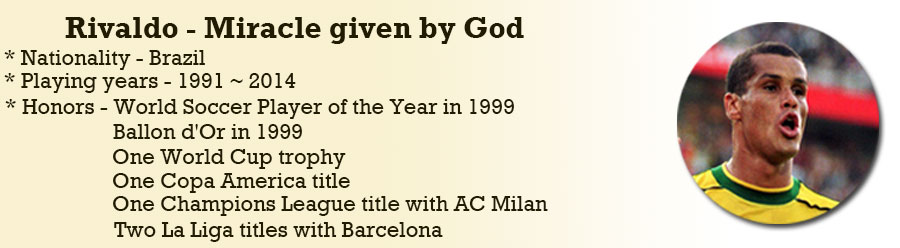 Rivaldo - Miracle given by God
* Nationality - Brazil
* Playing years - 1991 ~ 2014
* Honors - World Soccer Player of the Year in 1999
Ballon d'Or in 1999
One World Cup trophy
One Copa America title
One Champions League title with AC Milan
Two La Liga titles with Barcelona